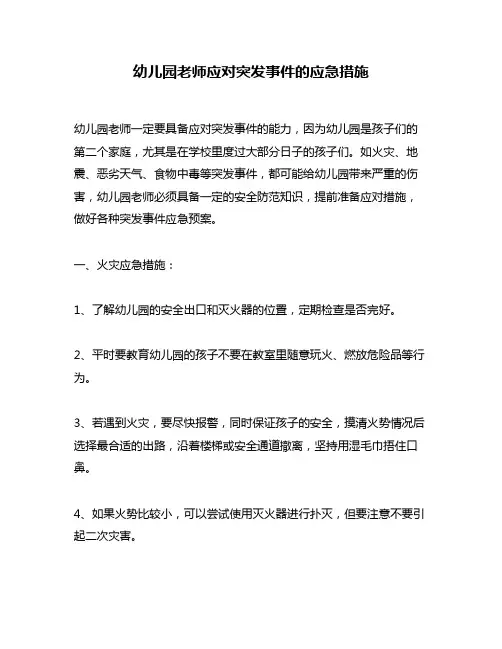 幼儿园老师应对突发事件的应急措施

幼儿园老师一定要具备应对突发事件的能力，因为幼儿园是孩子们的第二个家庭，尤其是在学校里度过大部分日子的孩子们。如火灾、地震、恶劣天气、食物中毒等突发事件，都可能给幼儿园带来严重的伤害，幼儿园老师必须具备一定的安全防范知识，提前准备应对措施，做好各种突发事件应急预案。

一、火灾应急措施：

1、了解幼儿园的安全出口和灭火器的位置，定期检查是否完好。

2、平时要教育幼儿园的孩子不要在教室里随意玩火、燃放危险品等行为。

3、若遇到火灾，要尽快报警，同时保证孩子的安全，摸清火势情况后选择最合适的出路，沿着楼梯或安全通道撤离，坚持用湿毛巾捂住口鼻。

4、如果火势比较小，可以尝试使用灭火器进行扑灭，但要注意不要引起二次灾害。